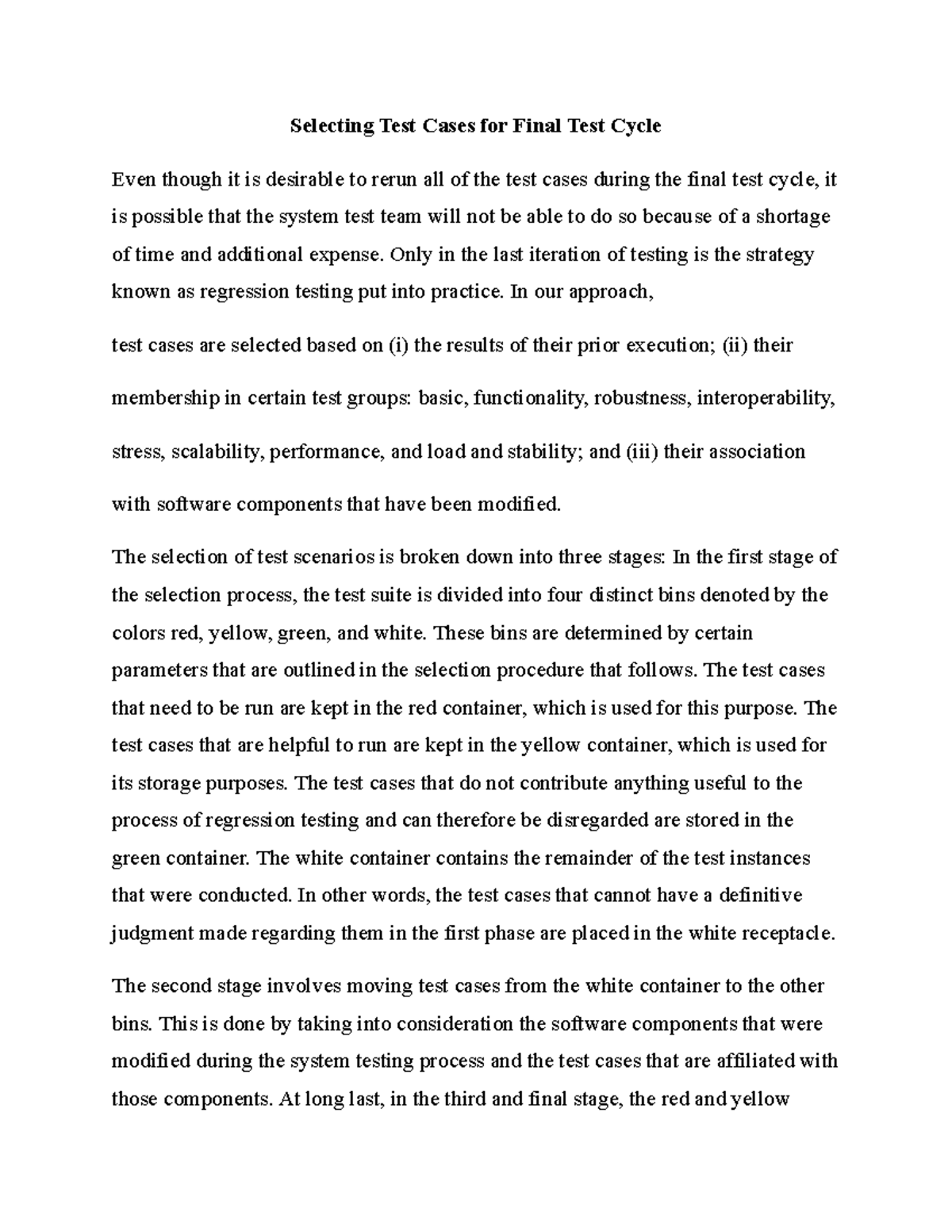 Selecting Test Cases for Final Test Cycle

Even though it is desirable to rerun all of the test cases during the final test cycle, it is possible that the system test team will not be able to do so because of a shortage of time and additional expense. Only in the last iteration of testing is the strategy known as regression testing put into practice. In our approach,

test cases are selected based on (i) the results of their prior execution; (ii) their membership in certain test groups: basic, functionality, robustness, interoperability, stress, scalability, performance, and load and stability; and (iii) their association with software components that have been modified.

The selection of test scenarios is broken down into three stages: In the first stage of the selection process, the test suite is divided into four distinct bins denoted by the colors red, yellow, green, and white. These bins are determined by certain parameters that are outlined in the selection procedure that follows. The test cases that need to be run are kept in the red container, which is used for this purpose. The test cases that are helpful to run are kept in the yellow container, which is used for its storage purposes. The test cases that do not contribute anything useful to the process of regression testing and can therefore be disregarded are stored in the green container. The white container contains the remainder of the test instances that were conducted. In other words, the test cases that cannot have a definitive judgment made regarding them in the first phase are placed in the white receptacle.

The second stage involves moving test cases from the white container to the other bins. This is done by taking into consideration the software components that were modified during the system testing process and the test cases that are affiliated with those components. At long last, in the third and final stage, the red and yellow